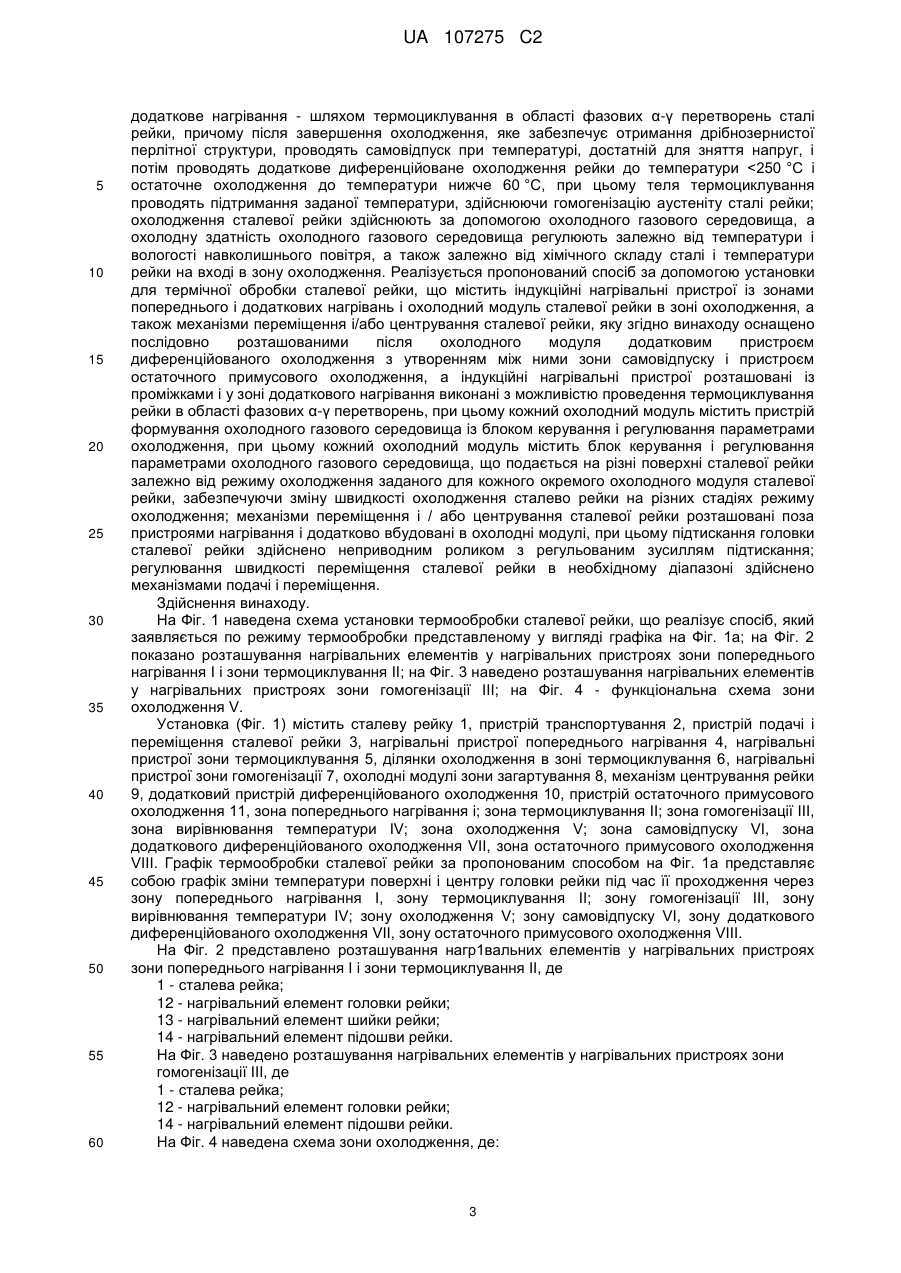 UA 107275 C2

додаткове нагрівання - шляхом термоциклування в області фазових α-γ перетворень сталі рейки, причому після завершення охолодження, яке забезпечує отримання дрібнозернистої перлітної структури, проводять самовідпуск при температурі, достатній для зняття напруг, і потім проводять додаткове диференційоване охолодження рейки до температури <250 °С і остаточне охолодження до температури нижче 60 °С, при цьому теля термоциклування проводять підтримання заданої температури, здійснюючи гомогенізацію аустеніту сталі рейки; охолодження сталевої рейки здійснюють за допомогою охолодного газового середовища, а охолодну здатність охолодного газового середовища регулюють залежно від температури і вологості навколишнього повітря, а також залежно від хімічного складу сталі і температури рейки на вході в зону охолодження. Реалізується пропонований спосіб за допомогою установки для термічної обробки сталевої рейки, що містить індукційні нагрівальні пристрої із зонами попереднього і додаткових нагрівань і охолодний модуль сталевої рейки в зоні охолодження, а також механізми переміщення і/або центрування сталевої рейки, яку згідно винаходу оснащено послідовно розташованими після охолодного модуля додатковим пристроєм диференційованого охолодження з утворенням між ними зони самовідпуску і пристроєм остаточного примусового охолодження, а індукційні нагрівальні пристрої розташовані із проміжками і у зоні додаткового нагрівання виконані з можливістю проведення термоциклування рейки в області фазових α-γ перетворень, при цьому кожний охолодний модуль містить пристрій формування охолодного газового середовища із блоком керування і регулювання параметрами охолодження, при цьому кожний охолодний модуль містить блок керування і регулювання параметрами охолодного газового середовища, що подається на різні поверхні сталевої рейки залежно від режиму охолодження заданого для кожного окремого охолодного модуля сталевої рейки, забезпечуючи зміну швидкості охолодження сталево рейки на різних стадіях режиму охолодження; механізми переміщення і / або центрування сталевої рейки розташовані поза пристроями нагрівання і додатково вбудовані в охолодні модулі, при цьому підтискання головки сталевої рейки здійснено неприводним роликом з регульованим зусиллям підтискання; регулювання швидкості переміщення сталевої рейки в необхідному діапазоні здійснено механізмами подачі і переміщення.

Здійснення винаходу.

На Фіг. 1 наведена схема установки термообробки сталевої рейки, що реалізує спосіб, який заявляється по режиму термообробки представленому у вигляді графіка на Фіг. 1а; на Фіг. 2 показано розташування нагрівальних елементів у нагрівальних пристроях зони попереднього нагрівання І і зони термоциклування II; на Фіг. 3 наведено розташування нагрівальних елементів у нагрівальних пристроях зони гомогенізації III; на Фіг. 4 - функціональна схема зони охолодження V.

Установка (Фіг. 1) містить сталеву рейку 1, пристрій транспортування 2, пристрій подачі і переміщення сталевої рейки 3, нагрівальні пристрої попереднього нагрівання 4, нагрівальні пристрої зони термоциклування 5, ділянки охолодження в зоні термоциклування 6, нагрівальні пристрої зони гомогенізації 7, охолодні модулі зони загартування 8, механізм центрування рейки 9, додатковий пристрій диференційованого охолодження 10, пристрій остаточного примусового охолодження 11, зона попереднього нагрівання і; зона термоциклування II; зона гомогенізації III, зона вирівнювання температури IV; зона охолодження V; зона самовідпуску VI, зона додаткового диференційованого охолодження VII, зона остаточного примусового охолодження VIII. Графік термообробки сталевої рейки за пропонованим способом на Фіг. 1а представляє собою графік зміни температури поверхні і центру головки рейки під час її проходження через зону попереднього нагрівання І, зону термоциклування II; зону гомогенізації III, зону вирівнювання температури IV; зону охолодження V; зону самовідпуску VI, зону додаткового диференційованого охолодження VII, зону остаточного примусового охолодження VIII.

На Фіг. 2 представлено розташування нагр1вальних елементів у нагрівальних пристроях зони попереднього нагрівання І і зони термоциклування II, де

1 - сталева рейка;
12 - нагрівальний елемент головки рейки;
13 - нагрівальний елемент шийки рейки;
14 - нагрівальний елемент підошви рейки.

На Фіг. 3 наведено розташування нагрівальних елементів у нагрівальних пристроях зони гомогенізації III, де

1 - сталева рейка;
12 - нагрівальний елемент головки рейки;
14 - нагрівальний елемент підошви рейки.

На Фіг. 4 наведена схема зони охолодження, де:

5
10
15
20
25
30
35
40
45
50
55
60

3